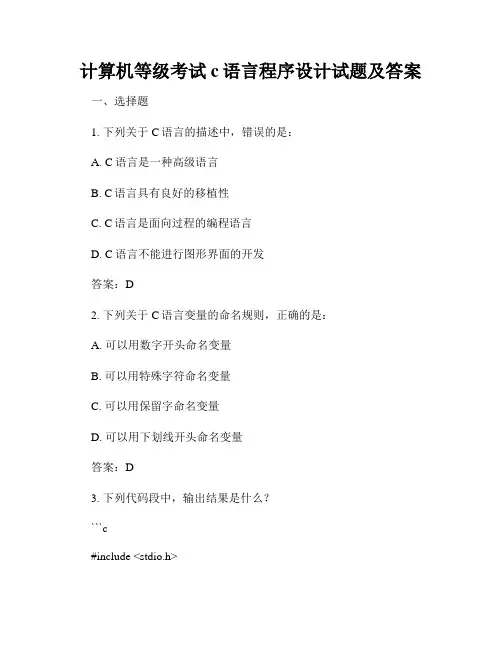 计算机等级考试 c 语言程序设计试题及答案

一、选择题

1. 下列关于 C 语言的描述中，错误的是：

A. C 语言是一种高级语言

B. C 语言具有良好的移植性

C. C 语言是面向过程的编程语言

D. C 语言不能进行图形界面的开发

答案：D

2. 下列关于 C 语言变量的命名规则，正确的是：

A. 可以用数字开头命名变量

B. 可以用特殊字符命名变量

C. 可以用保留字命名变量

D. 可以用下划线开头命名变量

答案：D

3. 下列代码段中，输出结果是什么？

```c

#include <stdio.h>